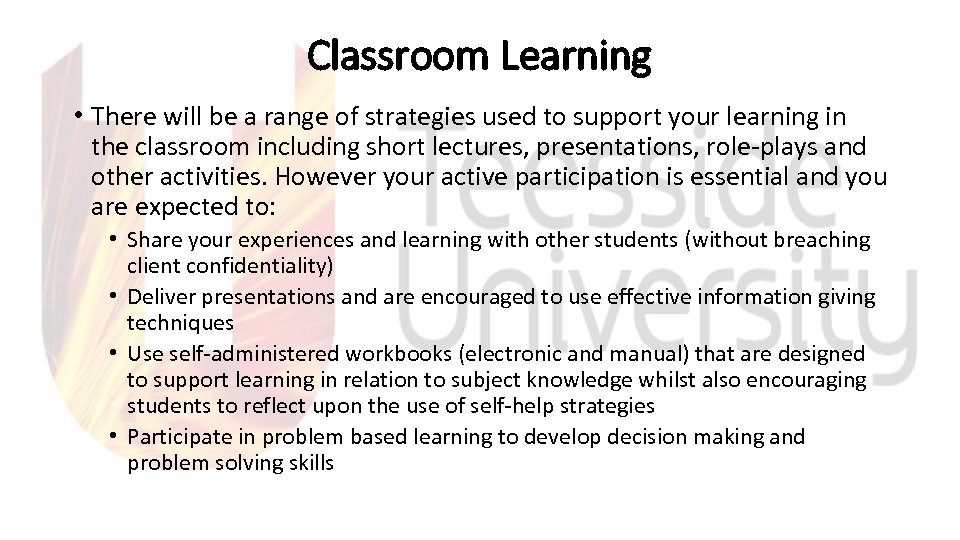 Classroom Learning

• There will be a range of strategies used to support your learning in the classroom including short lectures, presentations, role-plays and other activities. However your active participation is essential and you are expected to:

• Share your experiences and learning with other students (without breaching client confidentiality)

• Deliver presentations and are encouraged to use effective information giving techniques

• Use self-administered workbooks (electronic and manual) that are designed to support learning in relation to subject knowledge whilst also encouraging students to reflect upon the use of self-help strategies

• Participate in problem based learning to develop decision making and problem solving skills

Teesside University